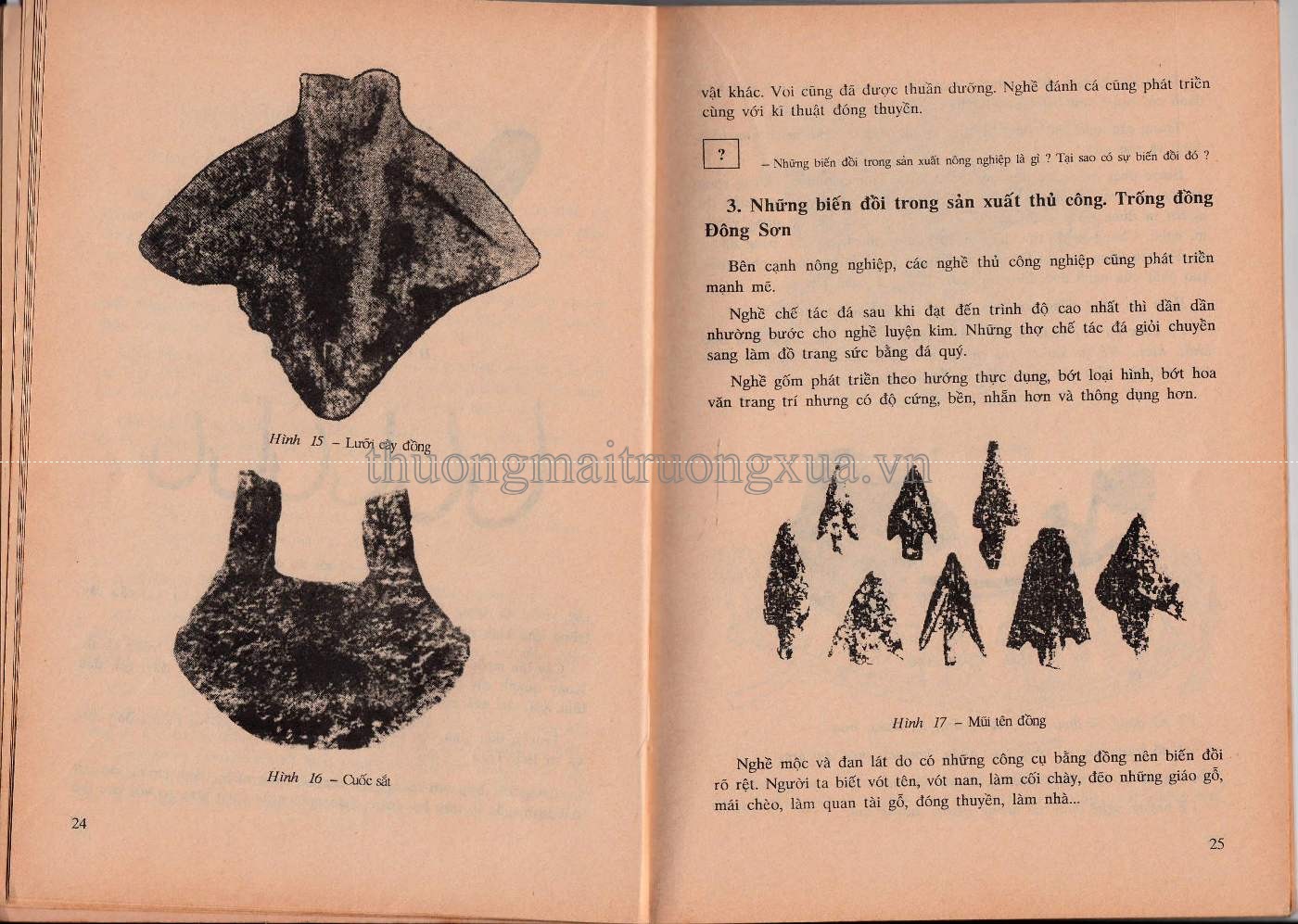 Hình 15 – Lưỡi cày đồng

Hình 16 – Cuốc sắt

24

vật khác. Voi cũng đã được thuần dưỡng. Nghề đánh cá cũng phát triển cùng với kĩ thuật đóng thuyền.

? – Những biến đổi trong sản xuất nông nghiệp là gì ? Tại sao có sự biến đổi đó ?

3. Những biến đổi trong sản xuất thủ công. Trống đồng Đông Sơn

Bên cạnh nông nghiệp, các nghề thủ công nghiệp cũng phát triển mạnh mẽ.

Nghề chế tác đá sau khi đạt đến trình độ cao nhất thì dần dần nhường bước cho nghề luyện kim. Những thợ chế tác đá giỏi chuyển sang làm đồ trang sức bằng đá quý.

Nghề gốm phát triển theo hướng thực dụng, bớt loại hình, bớt hoa văn trang trí nhưng có độ cứng, bền, nhẵn hơn và thông dụng hơn.

Hình 17 – Mũi tên đồng

Nghề mộc và đan lát do có những công cụ bằng đồng nên biến đổi rõ rệt. Người ta biết vót tên, vót nan, làm cối chày, đẽo những giáo gỗ, mái chèo, làm quan tài gỗ, đóng thuyền, làm nhà...

25

thuongmaitruongxua.vn